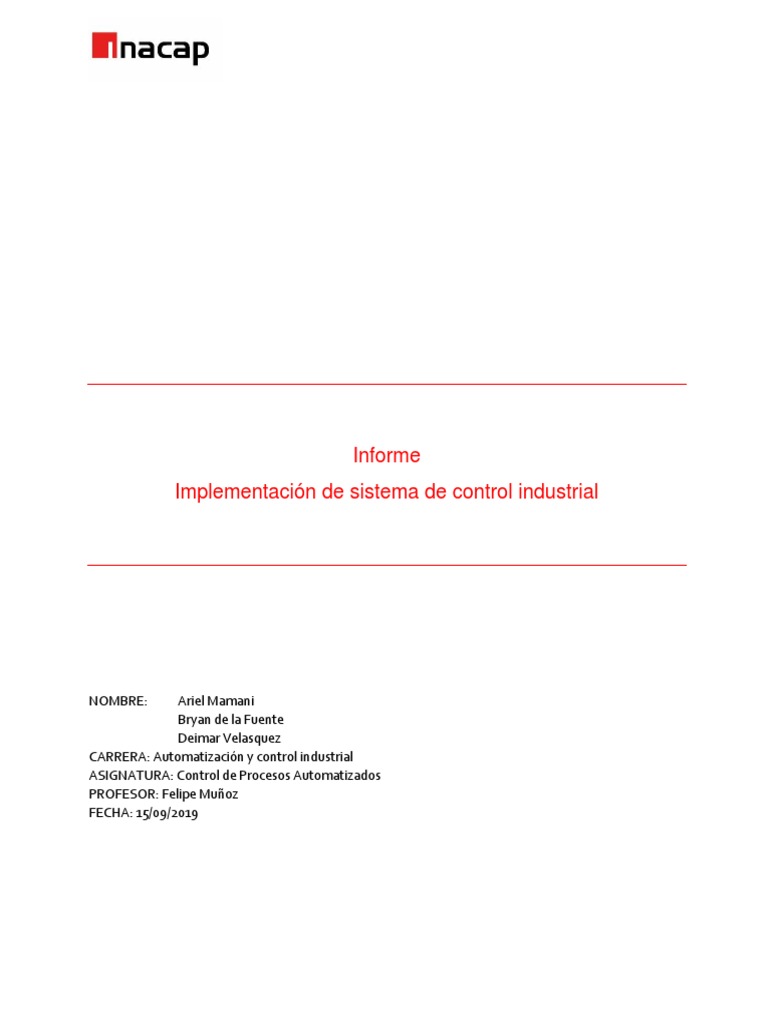 inacap

Informe

Implementación de sistema de control industrial

NOMBRE: Ariel Mamani
Bryan de la Fuente
Deimar Velasquez
CARRERA: Automatización y control industrial
ASIGNATURA: Control de Procesos Automatizados
PROFESOR: Felipe Muñoz
FECHA: 15/09/2019